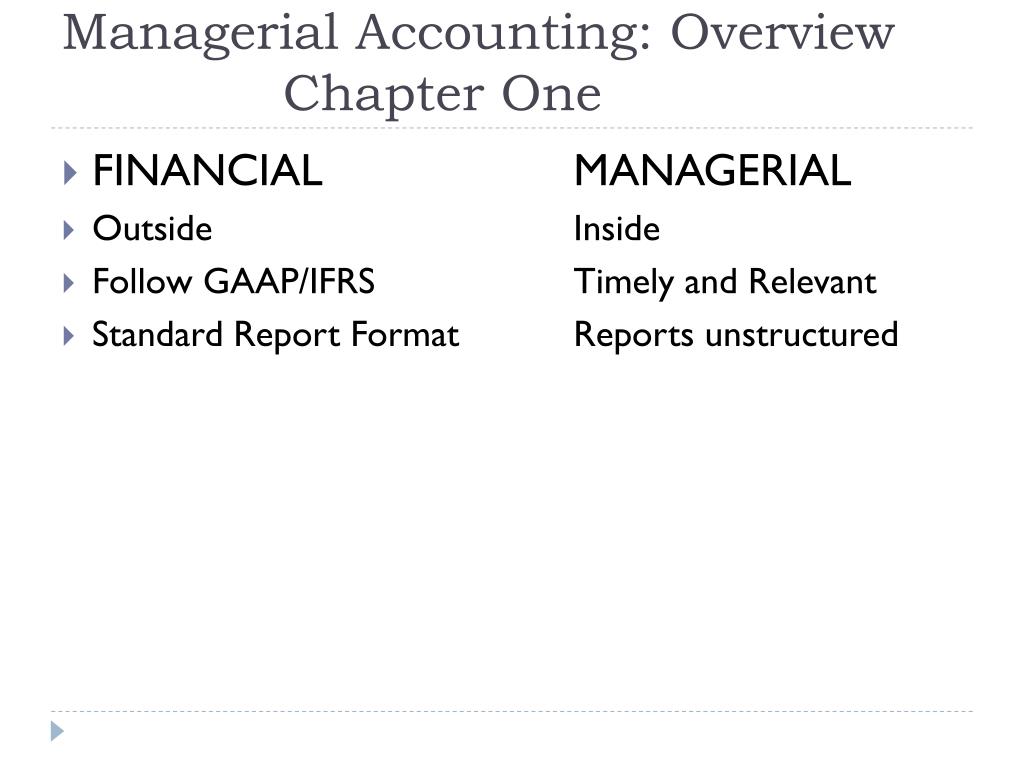 Managerial Accounting: Overview
Chapter One

FINANCIAL MANAGERIAL
Outside Inside
Follow GAAP/IFRS Timely and Relevant
Standard Report Format Reports unstructured